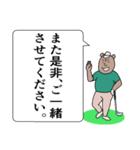 また是非、ご一緒させてください。